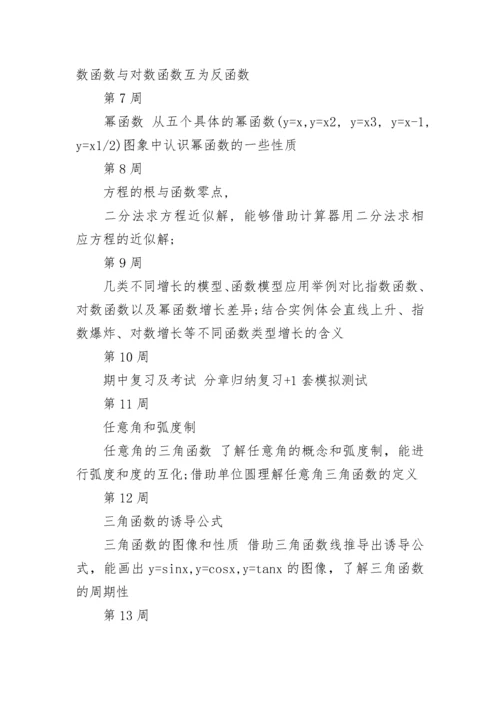 数函数与对数函数互为反函数

第 7 周

幂函数 从五个具体的幂函数(y=x,y=x2, y=x3, y=x-1, y=x1/2)图象中认识幂函数的一些性质

第 8 周

方程的根与函数零点，

二分法求方程近似解，能够借助计算器用二分法求相应方程的近似解;

第 9 周

几类不同增长的模型、函数模型应用举例对比指数函数、对数函数以及幂函数增长差异;结合实例体会直线上升、指数爆炸、对数增长等不同函数类型增长的含义

第 10 周

期中复习及考试 分章归纳复习+1 套模拟测试

第 11 周

任意角和弧度制

任意角的三角函数 了解任意角的概念和弧度制，能进行弧度和度的互化;借助单位圆理解任意角三角函数的定义

第 12 周

三角函数的诱导公式

三角函数的图像和性质 借助三角函数线推导出诱导公式，能画出 y=sinx,y=cosx,y=tanx 的图像，了解三角函数的周期性

第 13 周